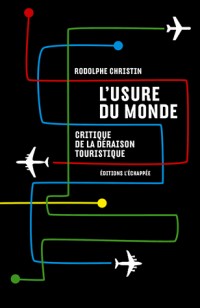 RODOLPHE CHRISTIN

L'USURE DU MONDE

CRITIQUE DE LA DÉRAISON TOURISTIQUE

ÉDITIONS L'ÉCHAPPÉE